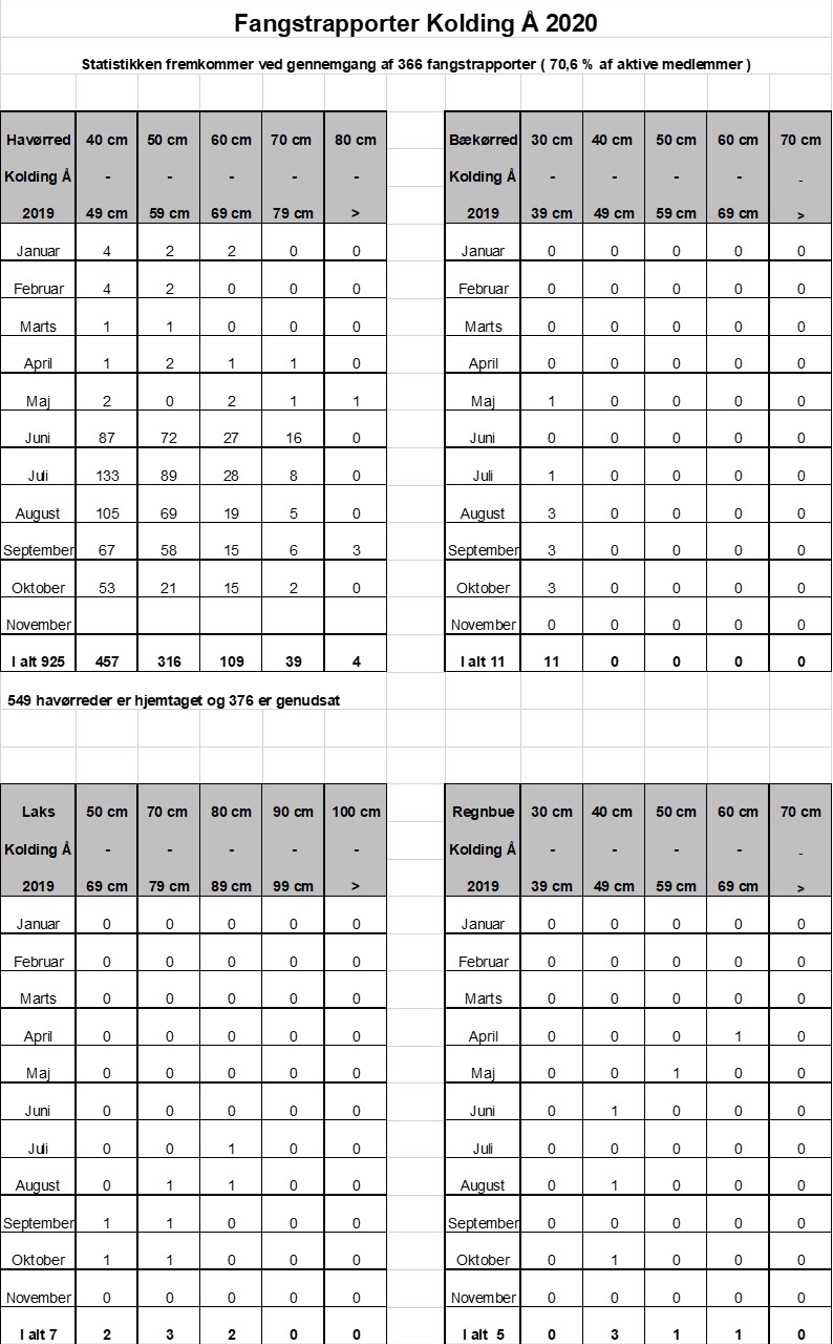 Fangstrapporter Kolding Å 2020

Statistikken fremkommer ved gennemgang af 366 fangstrapporter ( 70,6 % af aktive medlemmer )

| Havørred Kolding Å 2019 | 40 cm - 49 cm | 50 cm - 59 cm | 60 cm - 69 cm | 70 cm - 79 cm | 80 cm - > |
|---|---|---|---|---|---|
| Januar | 4 | 2 | 2 | 0 | 0 |
| Februar | 4 | 2 | 0 | 0 | 0 |
| Marts | 1 | 1 | 0 | 0 | 0 |
| April | 1 | 2 | 1 | 1 | 0 |
| Maj | 2 | 0 | 2 | 1 | 1 |
| Juni | 87 | 72 | 27 | 16 | 0 |
| Juli | 133 | 89 | 28 | 8 | 0 |
| August | 105 | 69 | 19 | 5 | 0 |
| September | 67 | 58 | 15 | 6 | 3 |
| Oktober | 53 | 21 | 15 | 2 | 0 |
| November | | | | | |
| I alt 925 | 457 | 316 | 109 | 39 | 4 |

| Bækørred Kolding Å 2019 | 30 cm - 39 cm | 40 cm - 49 cm | 50 cm - 59 cm | 60 cm - 69 cm | 70 cm - > |
|---|---|---|---|---|---|
| Januar | 0 | 0 | 0 | 0 | 0 |
| Februar | 0 | 0 | 0 | 0 | 0 |
| Marts | 0 | 0 | 0 | 0 | 0 |
| April | 0 | 0 | 0 | 0 | 0 |
| Maj | 1 | 0 | 0 | 0 | 0 |
| Juni | 0 | 0 | 0 | 0 | 0 |
| Juli | 1 | 0 | 0 | 0 | 0 |
| August | 3 | 0 | 0 | 0 | 0 |
| September | 3 | 0 | 0 | 0 | 0 |
| Oktober | 3 | 0 | 0 | 0 | 0 |
| November | 0 | 0 | 0 | 0 | 0 |
| I alt 11 | 11 | 0 | 0 | 0 | 0 |

549 havørreder er hjemtaget og 376 er genudsat

| Laks Kolding Å 2019 | 50 cm - 69 cm | 70 cm - 79 cm | 80 cm - 89 cm | 90 cm - 99 cm | 100 cm - > |
|---|---|---|---|---|---|
| Januar | 0 | 0 | 0 | 0 | 0 |
| Februar | 0 | 0 | 0 | 0 | 0 |
| Marts | 0 | 0 | 0 | 0 | 0 |
| April | 0 | 0 | 0 | 0 | 0 |
| Maj | 0 | 0 | 0 | 0 | 0 |
| Juni | 0 | 0 | 0 | 0 | 0 |
| Juli | 0 | 0 | 1 | 0 | 0 |
| August | 0 | 1 | 1 | 0 | 0 |
| September | 1 | 1 | 0 | 0 | 0 |
| Oktober | 1 | 1 | 0 | 0 | 0 |
| November | 0 | 0 | 0 | 0 | 0 |
| I alt 7 | 2 | 3 | 2 | 0 | 0 |

| Regnbue Kolding Å 2019 | 30 cm - 39 cm | 40 cm - 49 cm | 50 cm - 59 cm | 60 cm - 69 cm | 70 cm - > |
|---|---|---|---|---|---|
| Januar | 0 | 0 | 0 | 0 | 0 |
| Februar | 0 | 0 | 0 | 0 | 0 |
| Marts | 0 | 0 | 0 | 0 | 0 |
| April | 0 | 0 | 0 | 1 | 0 |
| Maj | 0 | 0 | 1 | 0 | 0 |
| Juni | 0 | 1 | 0 | 0 | 0 |
| Juli | 0 | 0 | 0 | 0 | 0 |
| August | 0 | 1 | 0 | 0 | 0 |
| September | 0 | 0 | 0 | 0 | 0 |
| Oktober | 0 | 1 | 0 | 0 | 0 |
| November | 0 | 0 | 0 | 0 | 0 |
| I alt 5 | 0 | 3 | 1 | 1 | 0 |